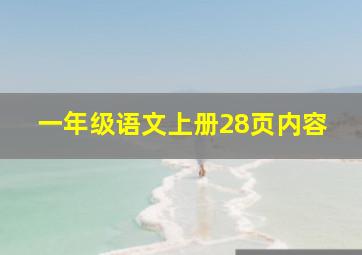 一年级语文上册28页内容